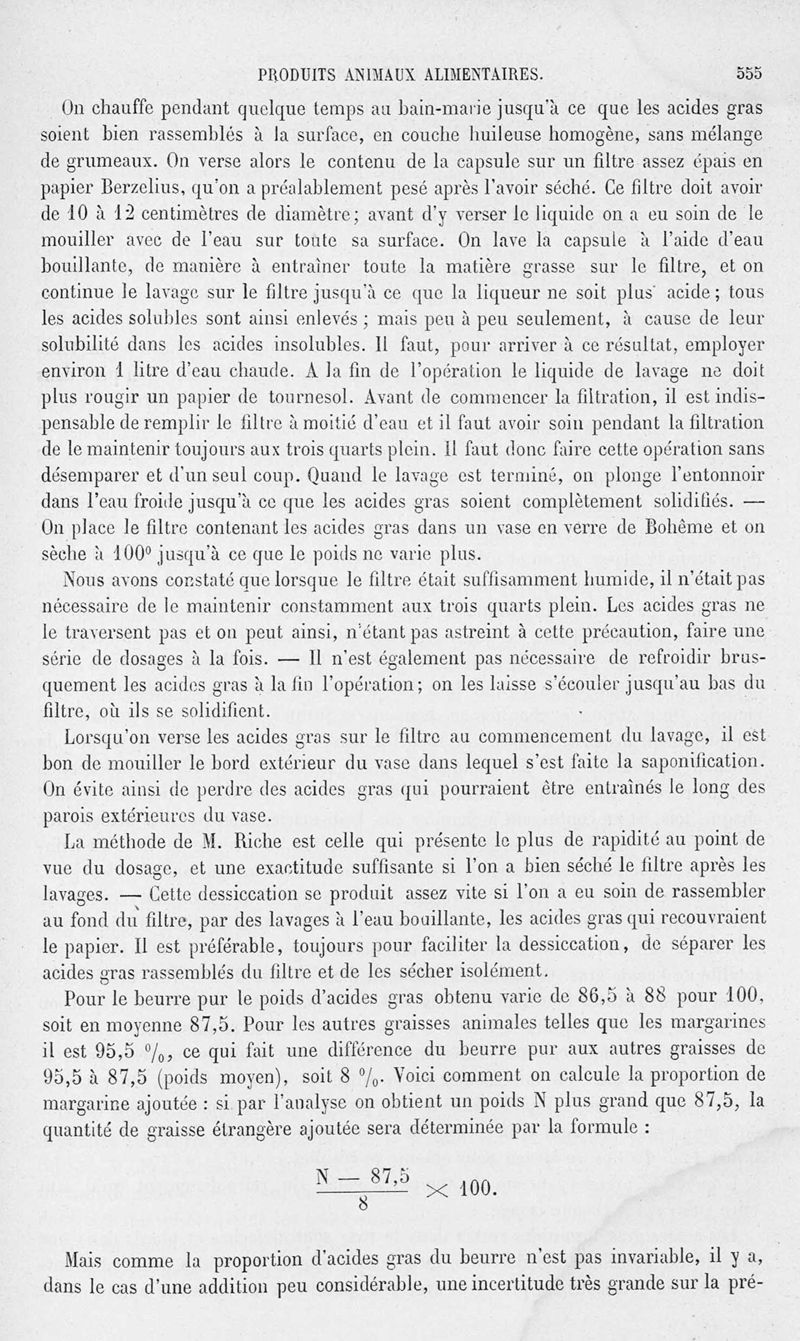 PRODUITS ANIMAUX ALIMENTAIRES. 555

On chauffe pendant quelque temps au bain-marie jusqu'à ce que les acides gras soient bien rassemblés à la surface, en couche huileuse homogène, sans mélange de grumeaux. On verse alors le contenu de la capsule sur un filtre assez épais en papier Berzelius, qu'on a préalablement pesé après l'avoir séché. Ce filtre doit avoir de 10 à 12 centimètres de diamètre; avant d'y verser le liquide on a eu soin de le mouiller avec de l'eau sur toute sa surface. On lave la capsule à l'aide d'eau bouillante, de manière à entraîner toute la matière grasse sur le filtre, et on continue le lavage sur le filtre jusqu'à ce que la liqueur ne soit plus acide; tous les acides solubles sont ainsi enlevés; mais peu à peu seulement, à cause de leur solubilité dans les acides insolubles. Il faut, pour arriver à ce résultat, employer environ 1 litre d'eau chaude. A la fin de l'opération le liquide de lavage ne doit plus rougir un papier de tournesol. Avant de commencer la filtration, il est indispensable de remplir le filtre à moitié d'eau et il faut avoir soin pendant la filtration de le maintenir toujours aux trois quarts plein. Il faut donc faire cette opération sans désemparer et d'un seul coup. Quand le lavage est terminé, on plonge l'entonnoir dans l'eau froide jusqu'à ce que les acides gras soient complètement solidifiés. — On place le filtre contenant les acides gras dans un vase en verre de Bohême et on sèche à 100° jusqu'à ce que le poids ne varie plus.

Nous avons constaté que lorsque le filtre était suffisamment humide, il n'était pas nécessaire de le maintenir constamment aux trois quarts plein. Les acides gras ne le traversent pas et on peut ainsi, n'étant pas astreint à cette précaution, faire une série de dosages à la fois. — Il n'est également pas nécessaire de refroidir brusquement les acides gras à la fin l'opération; on les laisse s'écouler jusqu'au bas du filtre, où ils se solidifient.

Lorsqu'on verse les acides gras sur le filtre au commencement du lavage, il est bon de mouiller le bord extérieur du vase dans lequel s'est faite la saponification. On évite ainsi de perdre des acides gras qui pourraient être entraînés le long des parois extérieures du vase.

La méthode de M. Riche est celle qui présente le plus de rapidité au point de vue du dosage, et une exactitude suffisante si l'on a bien séché le filtre après les lavages. — Cette dessiccation se produit assez vite si l'on a eu soin de rassembler au fond du filtre, par des lavages à l'eau bouillante, les acides gras qui recouvraient le papier. Il est préférable, toujours pour faciliter la dessiccation, de séparer les acides gras rassemblés du filtre et de les sécher isolément.

Pour le beurre pur le poids d'acides gras obtenu varie de 86,5 à 88 pour 100, soit en moyenne 87,5. Pour les autres graisses animales telles que les margarines il est 95,5 $^0/_0$, ce qui fait une différence du beurre pur aux autres graisses de 95,5 à 87,5 (poids moyen), soit 8 $^0/_0$. Voici comment on calcule la proportion de margarine ajoutée : si par l'analyse on obtient un poids N plus grand que 87,5, la quantité de graisse étrangère ajoutée sera déterminée par la formule :

$\frac{N - 87,5}{8} \times 100.$

Mais comme la proportion d'acides gras du beurre n'est pas invariable, il y a, dans le cas d'une addition peu considérable, une incertitude très grande sur la pré-